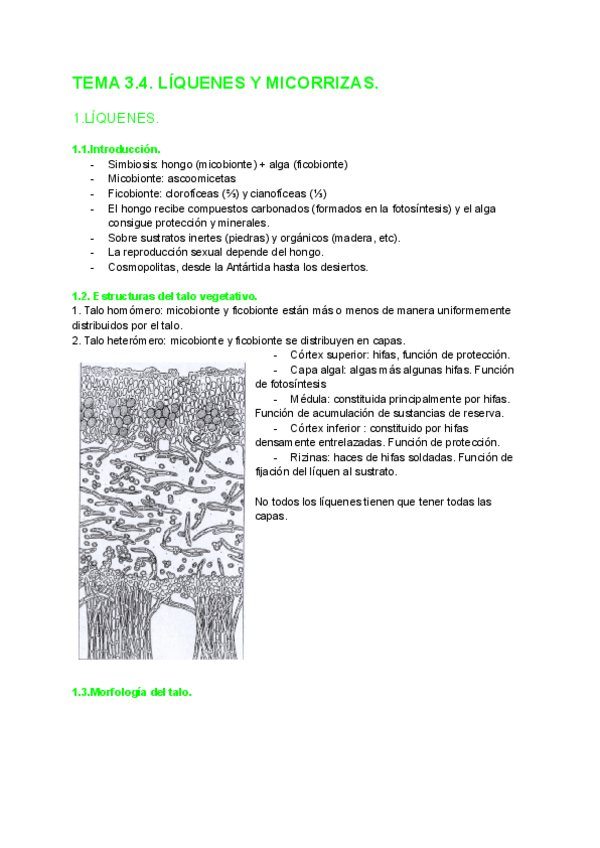 TEMA 3.4. LÍQUENES Y MICORRIZAS.

1.LÍQUENES.

1.1.Introducción.

- Simbiosis: hongo (micobionte) + alga (ficobionte)
- Micobionte: ascoomicetas
- Ficobionte: cloroficeas (⅔) y cianoficeas (⅓)
- El hongo recibe compuestos carbonados (formados en la fotosíntesis) y el alga consigue protección y minerales.
- Sobre sustratos inertes (piedras) y orgánicos (madera, etc).
- La reproducción sexual depende del hongo.
- Cosmopolitas, desde la Antártida hasta los desiertos.

1.2. Estructuras del talo vegetativo.

1. Talo homómero: micobionte y ficobionte están más o menos de manera uniformemente distribuidos por el talo.
2. Talo heterómero: micobionte y ficobionte se distribuyen en capas.

- Córtex superior: hifas, función de protección.
- Capa algal: algas más algunas hifas. Función de fotosíntesis
- Médula: constituida principalmente por hifas. Función de acumulación de sustancias de reserva.
- Córtex inferior : constituido por hifas densamente entrelazadas. Función de protección.
- Rizinas: haces de hifas soldadas. Función de fijación del líquen al sustrato.

No todos los líquenes tienen que tener todas las capas.

1.3.Morfología del talo.